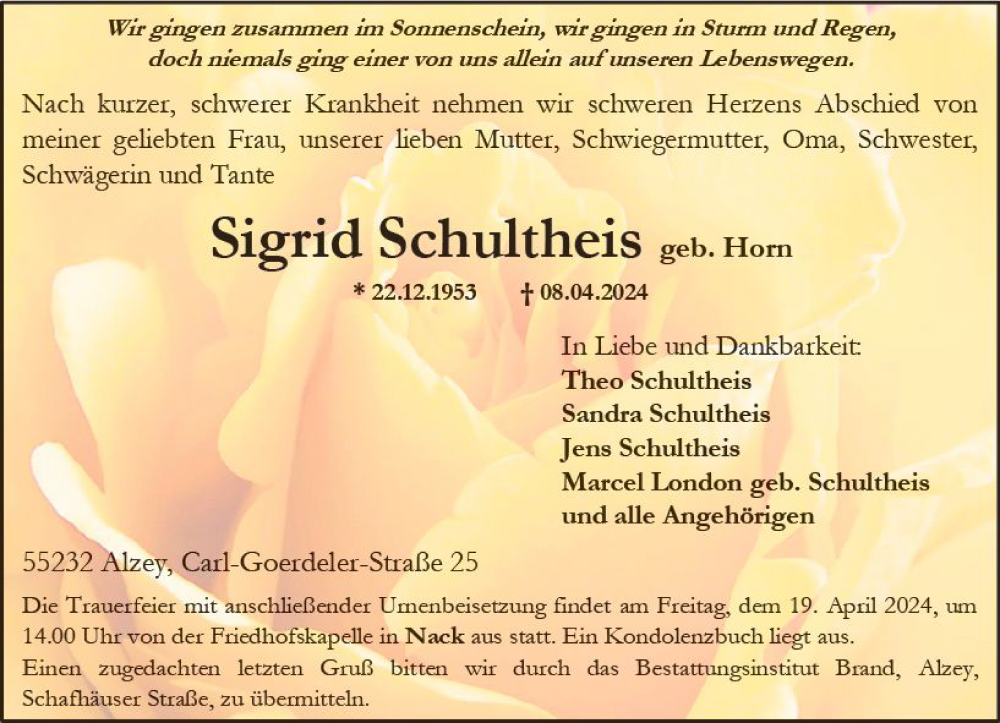 Wir gingen zusammen im Sonnenschein, wir gingen in Sturm und Regen,
doch niemals ging einer von uns allein auf unseren Lebenswegen.

Nach kurzer, schwerer Krankheit nehmen wir schweren Herzens Abschied von meiner geliebten Frau, unserer lieben Mutter, Schwiegermutter, Oma, Schwester, Schwägerin und Tante

Sigrid Schultheis geb. Horn

* 22.12.1953 † 08.04.2024

In Liebe und Dankbarkeit:
Theo Schultheis
Sandra Schultheis
Jens Schultheis
Marcel London geb. Schultheis
und alle Angehörigen

55232 Alzey, Carl-Goerdeler-Straße 25

Die Trauerfeier mit anschließender Urnenbeisetzung findet am Freitag, dem 19. April 2024, um 14.00 Uhr von der Friedhofskapelle in Nack aus statt. Ein Kondolenzbuch liegt aus.
Einen zugedachten letzten Gruß bitten wir durch das Bestattungsinstitut Brand, Alzey, Schafhäuser Straße, zu übermitteln.